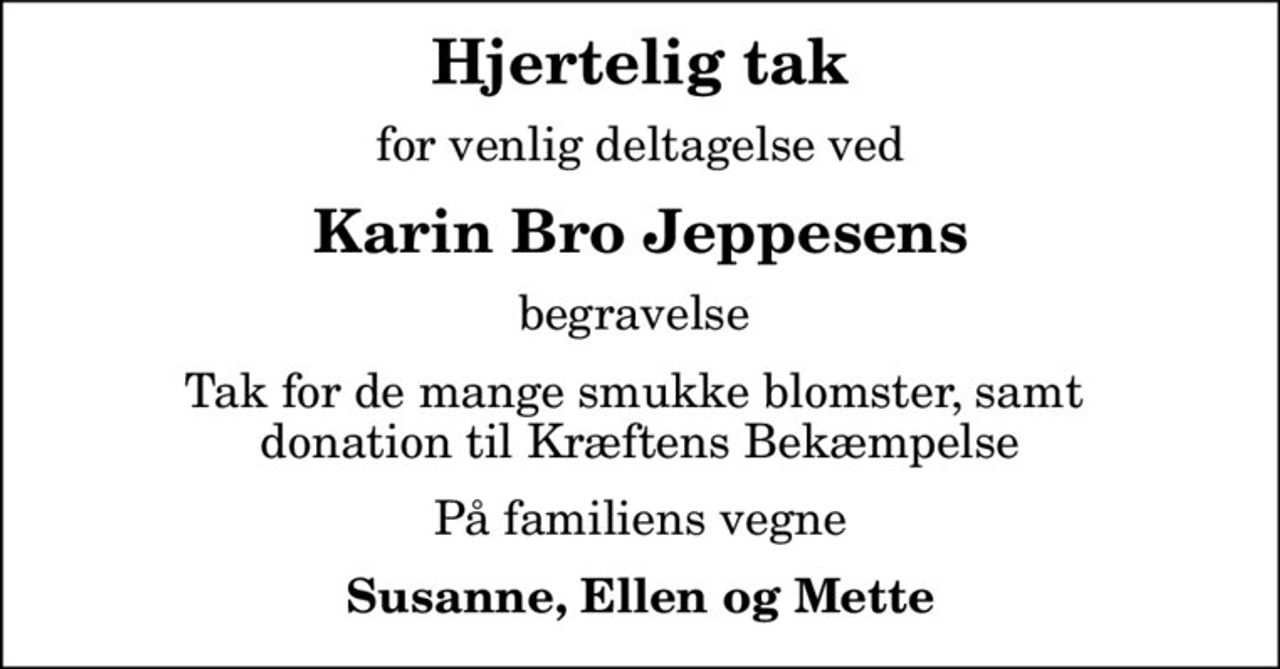 Hjertelig tak

for venlig deltagelse ved

Karin Bro Jeppesens

begravelse

Tak for de mange smukke blomster, samt donation til Kræftens Bekæmpelse

På familiens vegne

Susanne, Ellen og Mette